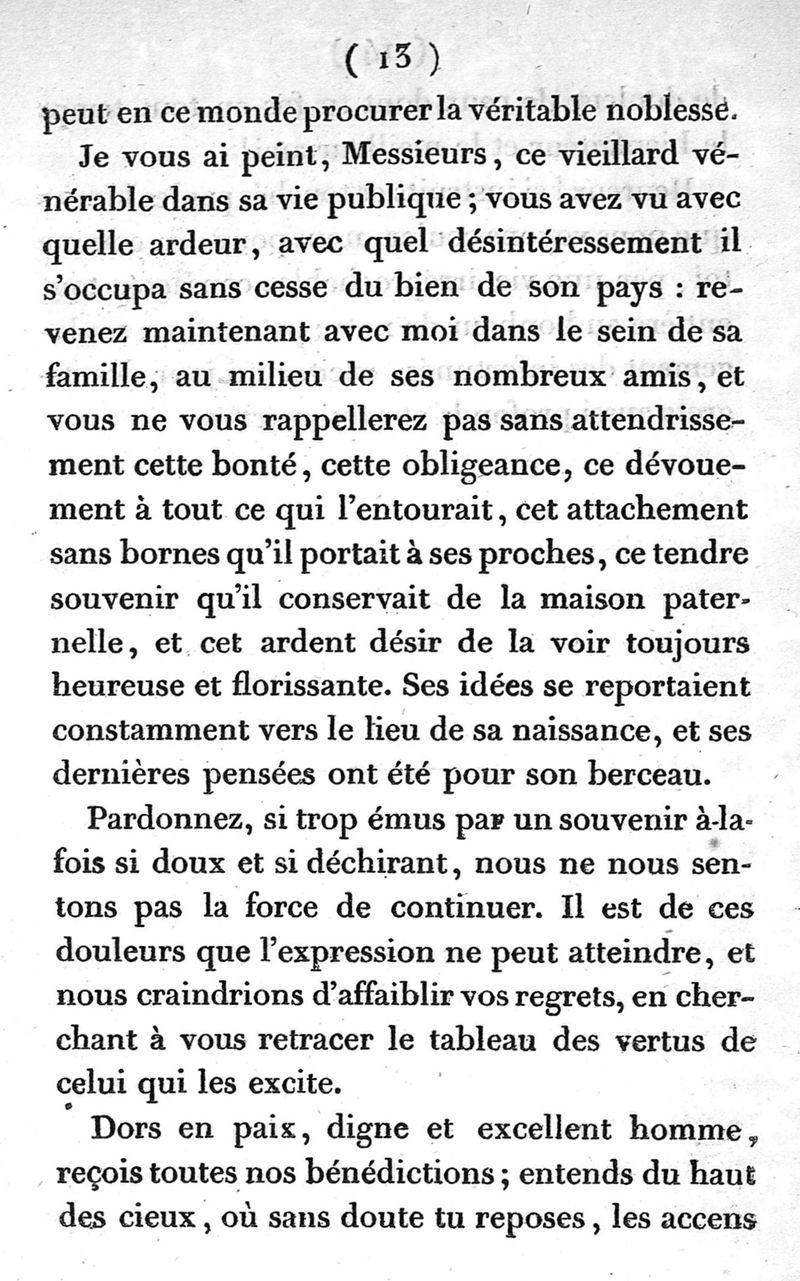 ( 13 )

peut en ce monde procurer la véritable noblesse.

Je vous ai peint, Messieurs, ce vieillard vénérable dans sa vie publique ; vous avez vu avec quelle ardeur, avec quel désintéressement il s'occupa sans cesse du bien de son pays : revenez maintenant avec moi dans le sein de sa famille, au milieu de ses nombreux amis, et vous ne vous rappellerez pas sans attendrissement cette bonté, cette obligeance, ce dévouement à tout ce qui l'entourait, cet attachement sans bornes qu'il portait à ses proches, ce tendre souvenir qu'il conservait de la maison paternelle, et cet ardent désir de la voir toujours heureuse et florissante. Ses idées se reportaient constamment vers le lieu de sa naissance, et ses dernières pensées ont été pour son berceau.

Pardonnez, si trop émus par un souvenir à-la-fois si doux et si déchirant, nous ne nous sentons pas la force de continuer. Il est de ces douleurs que l'expression ne peut atteindre, et nous craindrions d'affaiblir vos regrets, en cherchant à vous retracer le tableau des vertus de celui qui les excite.

Dors en paix, digne et excellent homme, reçois toutes nos bénédictions ; entends du haut des cieux, où sans doute tu reposes, les accens